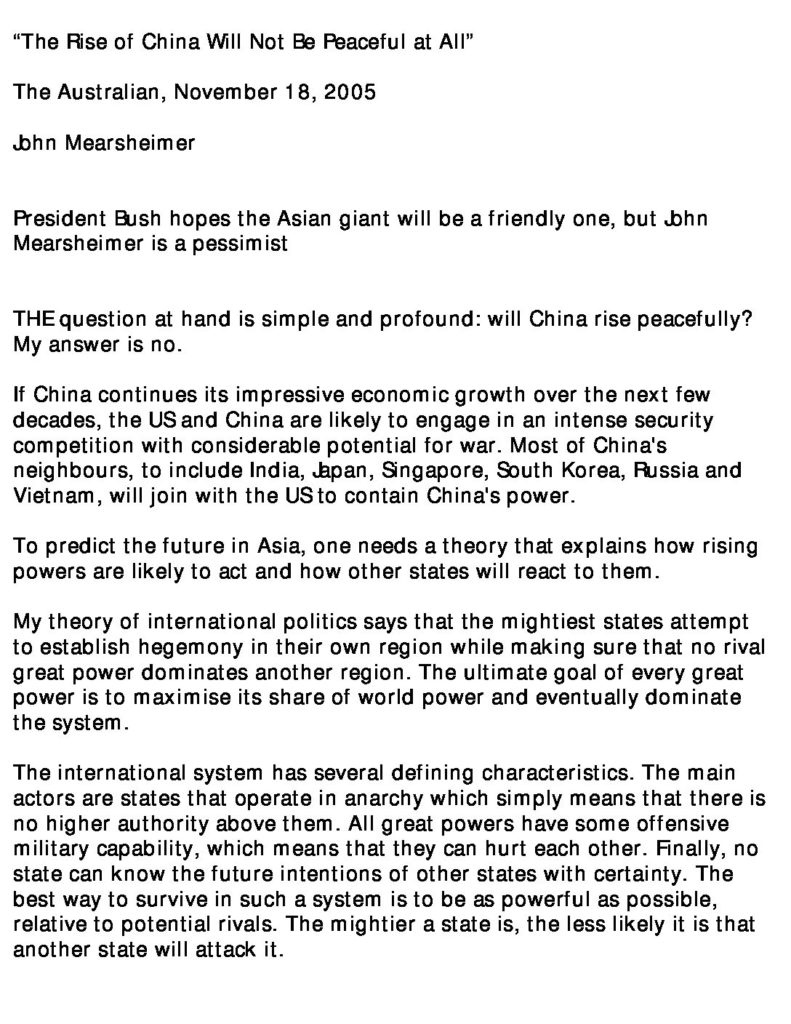 “The Rise of China Will Not Be Peaceful at All”

The Australian, November 18, 2005

John Mearsheimer

President Bush hopes the Asian giant will be a friendly one, but John Mearsheimer is a pessimist

THE question at hand is simple and profound: will China rise peacefully? My answer is no.

If China continues its impressive economic growth over the next few decades, the US and China are likely to engage in an intense security competition with considerable potential for war. Most of China's neighbours, to include India, Japan, Singapore, South Korea, Russia and Vietnam, will join with the US to contain China's power.

To predict the future in Asia, one needs a theory that explains how rising powers are likely to act and how other states will react to them.

My theory of international politics says that the mightiest states attempt to establish hegemony in their own region while making sure that no rival great power dominates another region. The ultimate goal of every great power is to maximise its share of world power and eventually dominate the system.

The international system has several defining characteristics. The main actors are states that operate in anarchy which simply means that there is no higher authority above them. All great powers have some offensive military capability, which means that they can hurt each other. Finally, no state can know the future intentions of other states with certainty. The best way to survive in such a system is to be as powerful as possible, relative to potential rivals. The mightier a state is, the less likely it is that another state will attack it.